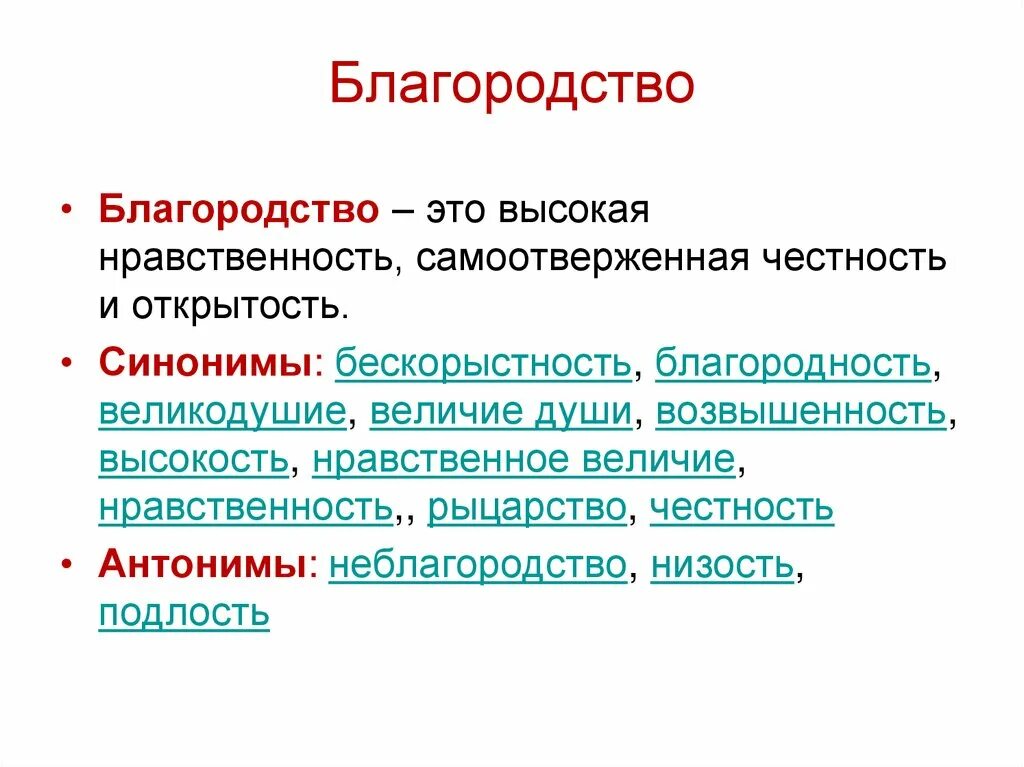 Благородство

• Благородство – это высокая нравственность, самоотверженная честность и открытость.

• Синонимы: бескорыстность, благородность, великодушие, величие души, возвышенность, высокость, нравственное величие, нравственность,, рыцарство, честность

• Антонимы: неблагородство, низость, подлость